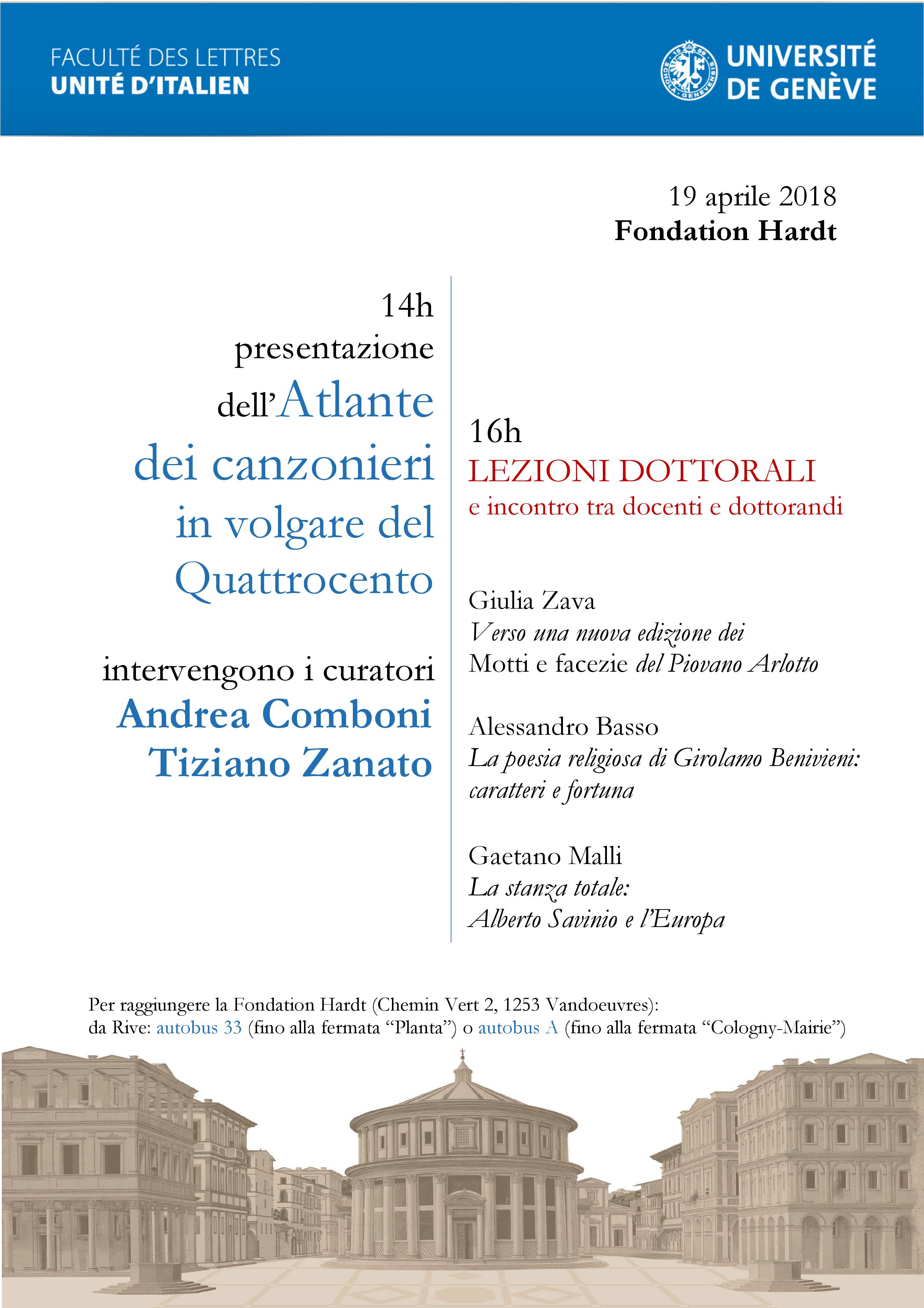 FACULTÉ DES LETTRES
UNITÉ D'ITALIEN

SCHOLA GENEVENSIS 1559
UNIVERSITÉ DE GENÈVE

19 aprile 2018
Fondation Hardt

14h
presentazione dell'Atlante dei canzonieri in volgare del Quattrocento

intervengono i curatori
Andrea Comboni
Tiziano Zanato

16h
LEZIONI DOTTORALI
e incontro tra docenti e dottorandi

Giulia Zava
Verso una nuova edizione dei Motti e facezie del Piovano Arlotto

Alessandro Basso
La poesia religiosa di Girolamo Benivieni: caratteri e fortuna

Gaetano Malli
La stanza totale: Alberto Savinio e l'Europa

Per raggiungere la Fondation Hardt (Chemin Vert 2, 1253 Vandoeuvres):
da Rive: autobus 33 (fino alla fermata "Planta") o autobus A (fino alla fermata "Cologny-Mairie")